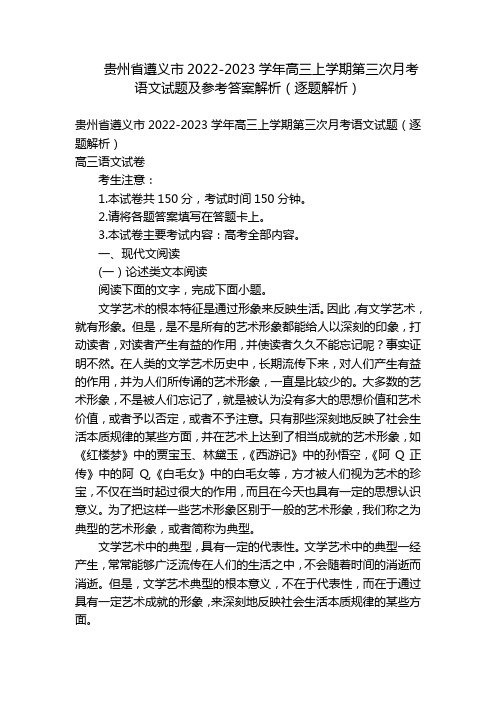 贵州省遵义市 2022-2023 学年高三上学期第三次月考语文试题及参考答案解析（逐题解析）

贵州省遵义市 2022-2023 学年高三上学期第三次月考语文试题（逐题解析）

高三语文试卷

考生注意：

1.本试卷共 150 分，考试时间 150 分钟。

2.请将各题答案填写在答题卡上。

3.本试卷主要考试内容：高考全部内容。

一、现代文阅读

（一）论述类文本阅读

阅读下面的文字，完成下面小题。

文学艺术的根本特征是通过形象来反映生活。因此，有文学艺术，就有形象。但是，是不是所有的艺术形象都能给人以深刻的印象，打动读者，对读者产生有益的作用，并使读者久久不能忘记呢？事实证明不然。在人类的文学艺术历史中，长期流传下来，对人们产生有益的作用，并为人们所传诵的艺术形象，一直是比较少的。大多数的艺术形象，不是被人们忘记了，就是被认为没有多大的思想价值和艺术价值，或者予以否定，或者不予注意。只有那些深刻地反映了社会生活本质规律的某些方面，并在艺术上达到了相当成就的艺术形象，如《红楼梦》中的贾宝玉、林黛玉，《西游记》中的孙悟空，《阿 Q 正传》中的阿 Q，《白毛女》中的白毛女等，方才被人们视为艺术的珍宝，不仅在当时起过很大的作用，而且在今天也具有一定的思想认识意义。为了把这样一些艺术形象区别于一般的艺术形象，我们称之为典型的艺术形象，或者简称为典型。

文学艺术中的典型，具有一定的代表性。文学艺术中的典型一经产生，常常能够广泛流传在人们的生活之中，不会随着时间的消逝而消逝。但是，文学艺术典型的根本意义，不在于代表性，而在于通过具有一定艺术成就的形象，来深刻地反映社会生活本质规律的某些方面。